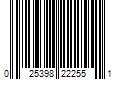 0 25398 22255 1